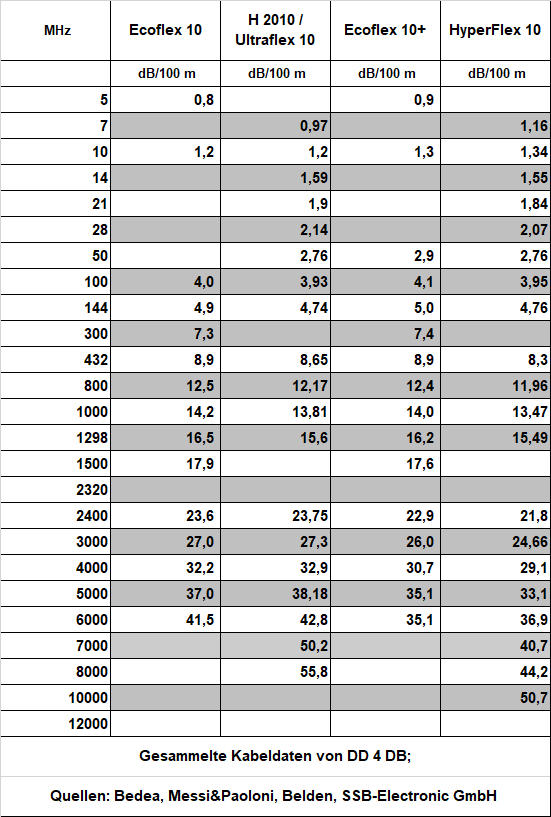 | MHz | Ecoflex 10 | H 2010 / Ultraflex 10 | Ecoflex 10+ | HyperFlex 10 |
|---|---|---|---|---|
|  | dB/100 m | dB/100 m | dB/100 m | dB/100 m |
| 5 | 0,8 |  | 0,9 |  |
| 7 |  | 0,97 |  | 1,16 |
| 10 | 1,2 | 1,2 | 1,3 | 1,34 |
| 14 |  | 1,59 |  | 1,55 |
| 21 |  | 1,9 |  | 1,84 |
| 28 |  | 2,14 |  | 2,07 |
| 50 |  | 2,76 | 2,9 | 2,76 |
| 100 | 4,0 | 3,93 | 4,1 | 3,95 |
| 144 | 4,9 | 4,74 | 5,0 | 4,76 |
| 300 | 7,3 |  | 7,4 |  |
| 432 | 8,9 | 8,65 | 8,9 | 8,3 |
| 800 | 12,5 | 12,17 | 12,4 | 11,96 |
| 1000 | 14,2 | 13,81 | 14,0 | 13,47 |
| 1298 | 16,5 | 15,6 | 16,2 | 15,49 |
| 1500 | 17,9 |  | 17,6 |  |
| 2320 |  |  |  |  |
| 2400 | 23,6 | 23,75 | 22,9 | 21,8 |
| 3000 | 27,0 | 27,3 | 26,0 | 24,66 |
| 4000 | 32,2 | 32,9 | 30,7 | 29,1 |
| 5000 | 37,0 | 38,18 | 35,1 | 33,1 |
| 6000 | 41,5 | 42,8 | 35,1 | 36,9 |
| 7000 |  | 50,2 |  | 40,7 |
| 8000 |  | 55,8 |  | 44,2 |
| 10000 |  |  |  | 50,7 |
| 12000 |  |  |  |  |

Gesammelte Kabeldaten von DD 4 DB;

Quellen: Bedea, Messi&Paoloni, Belden, SSB-Electronic GmbH